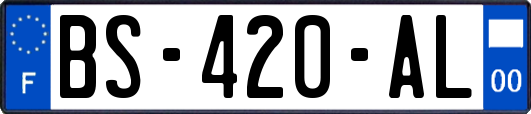 F
BS-420-AL
00